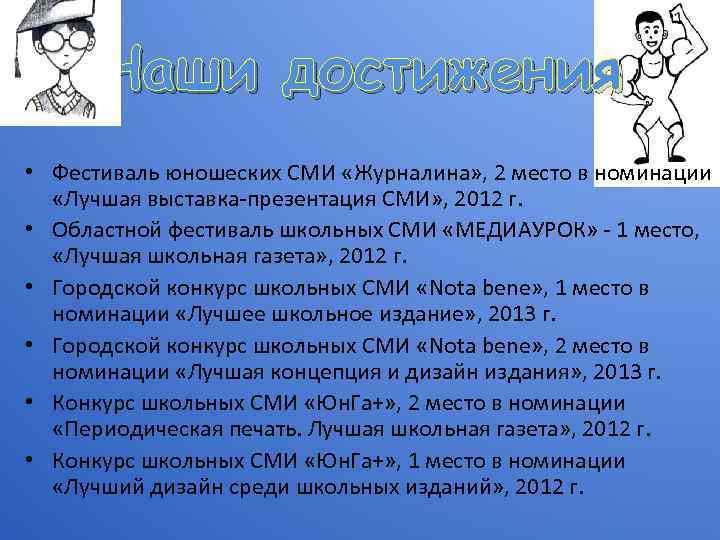 Наши достижения

• Фестиваль юношеских СМИ «Журналина», 2 место в номинации «Лучшая выставка-презентация СМИ», 2012 г.
• Областной фестиваль школьных СМИ «МЕДИАУРОК» - 1 место, «Лучшая школьная газета», 2012 г.
• Городской конкурс школьных СМИ «Nota bene», 1 место в номинации «Лучшее школьное издание», 2013 г.
• Городской конкурс школьных СМИ «Nota bene», 2 место в номинации «Лучшая концепция и дизайн издания», 2013 г.
• Конкурс школьных СМИ «ЮнГа+», 2 место в номинации «Периодическая печать. Лучшая школьная газета», 2012 г.
• Конкурс школьных СМИ «ЮнГа+», 1 место в номинации «Лучший дизайн среди школьных изданий», 2012 г.